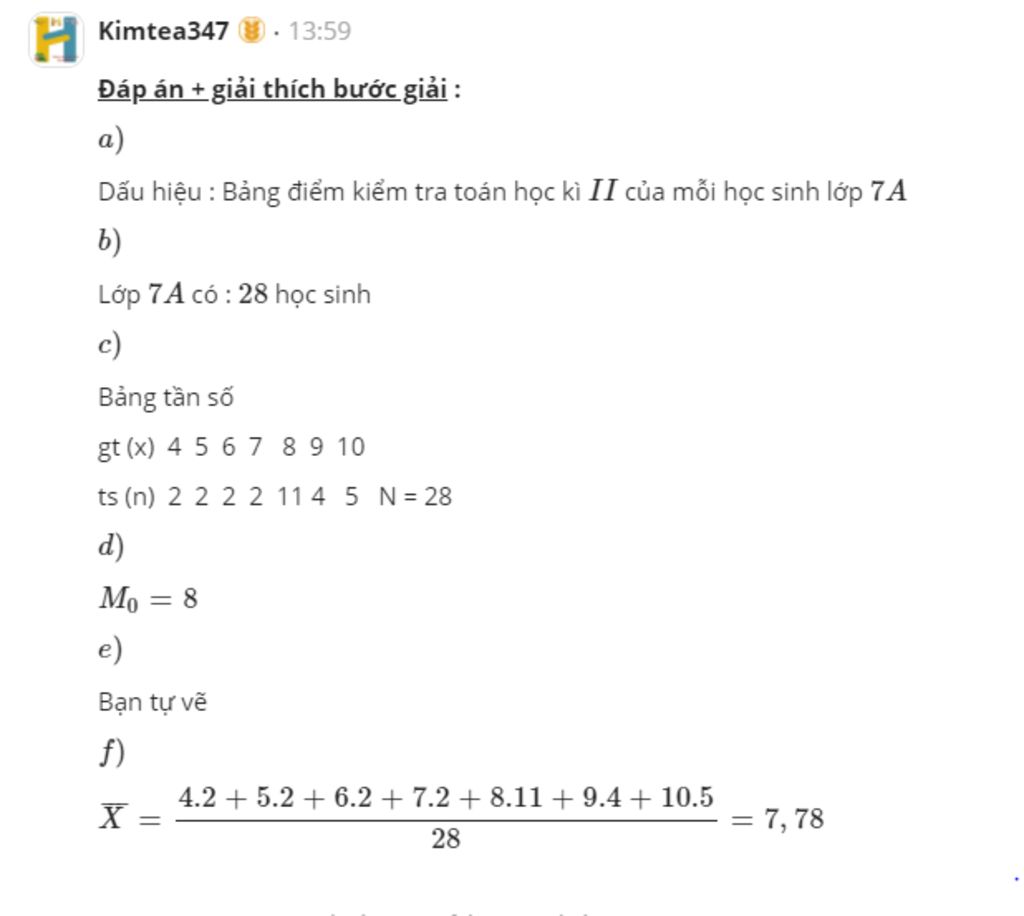 Kimtea347 · 13:59

Đáp án + giải thích bước giải :

$a)$

Dấu hiệu : Bảng điểm kiểm tra toán học kì $II$ của mỗi học sinh lớp $7A$

$b)$

Lớp $7A$ có : $28$ học sinh

$c)$

Bảng tần số

gt (x) 4 5 6 7 8 9 10

ts (n) 2 2 2 2 11 4 5 N = 28

$d)$

$M_0 = 8$

$e)$

Bạn tự vẽ

$f)$

$\overline{X} = \frac{4.2 + 5.2 + 6.2 + 7.2 + 8.11 + 9.4 + 10.5}{28} = 7,78$